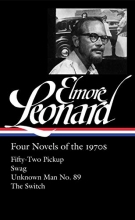 Elmore Leonard

Four Novels of the 1970s

Fifty-Two Pickup
Swag
Unknown Man No. 89
The Switch